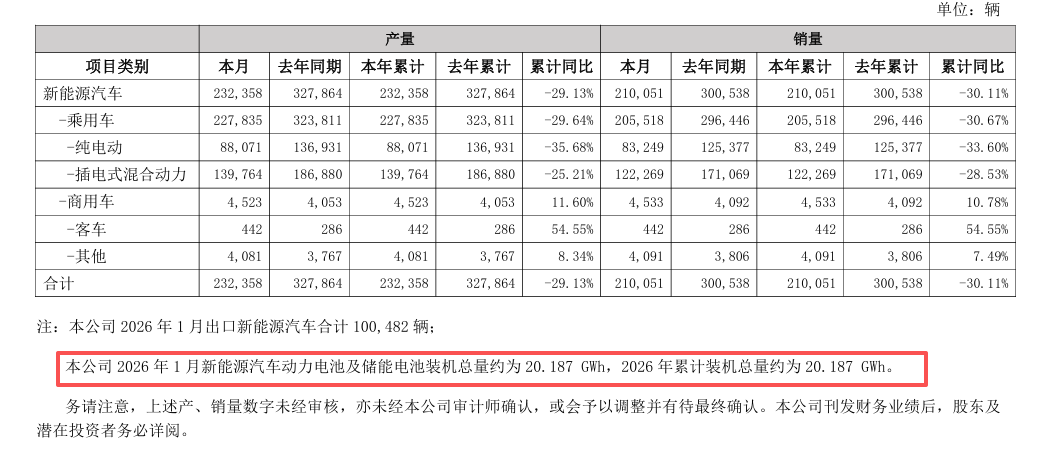 单位：辆

| 项目类别 | 产量 本月 | 产量 去年同期 | 产量 本年累计 | 产量 去年累计 | 产量 累计同比 | 销量 本月 | 销量 去年同期 | 销量 本年累计 | 销量 去年累计 | 销量 累计同比 |
|---|---|---|---|---|---|---|---|---|---|---|
| 新能源汽车 | 232,358 | 327,864 | 232,358 | 327,864 | -29.13% | 210,051 | 300,538 | 210,051 | 300,538 | -30.11% |
| -乘用车 | 227,835 | 323,811 | 227,835 | 323,811 | -29.64% | 205,518 | 296,446 | 205,518 | 296,446 | -30.67% |
| -纯电动 | 88,071 | 136,931 | 88,071 | 136,931 | -35.68% | 83,249 | 125,377 | 83,249 | 125,377 | -33.60% |
| -插电式混合动力 | 139,764 | 186,880 | 139,764 | 186,880 | -25.21% | 122,269 | 171,069 | 122,269 | 171,069 | -28.53% |
| -商用车 | 4,523 | 4,053 | 4,523 | 4,053 | 11.60% | 4,533 | 4,092 | 4,533 | 4,092 | 10.78% |
| -客车 | 442 | 286 | 442 | 286 | 54.55% | 442 | 286 | 442 | 286 | 54.55% |
| -其他 | 4,081 | 3,767 | 4,081 | 3,767 | 8.34% | 4,091 | 3,806 | 4,091 | 3,806 | 7.49% |
| 合计 | 232,358 | 327,864 | 232,358 | 327,864 | -29.13% | 210,051 | 300,538 | 210,051 | 300,538 | -30.11% |

注：本公司 2026 年 1 月出口新能源汽车合计 100,482 辆；

本公司 2026 年 1 月新能源汽车动力电池及储能电池装机总量约为 20.187 GWh，2026 年累计装机总量约为 20.187 GWh。

务请注意，上述产、销量数字未经审核，亦未经本公司审计师确认，或会予以调整并有待最终确认。本公司刊发财务业绩后，股东及潜在投资者务必详阅。